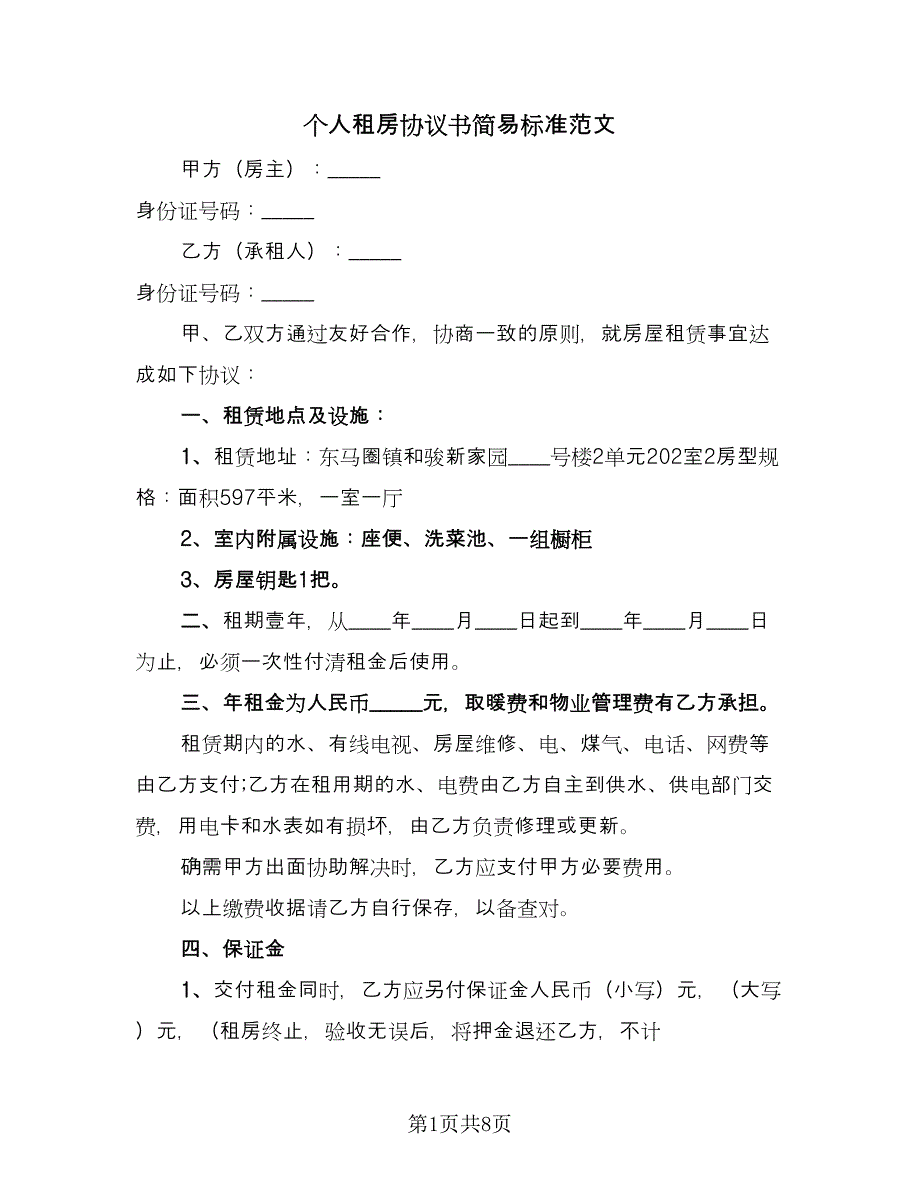 个人租房协议书简易标准范文

甲方（房主）：_____

身份证号码：_____

乙方（承租人）：_____

身份证号码：_____

甲、乙双方通过友好合作，协商一致的原则，就房屋租赁事宜达成如下协议：

一、租赁地点及设施：

1、租赁地址：东马圈镇和骏新家园____号楼2单元202室2房型规格：面积597平米，一室一厅

2、室内附属设施：座便、洗菜池、一组橱柜

3、房屋钥匙1把。

二、租期壹年，从____年____月____日起到____年____月____日为止，必须一次性付清租金后使用。

三、年租金为人民币_____元，取暖费和物业管理费有乙方承担。

租赁期内的水、有线电视、房屋维修、电、煤气、电话、网费等由乙方支付;乙方在租用期的水、电费由乙方自主到供水、供电部门交费，用电卡和水表如有损坏，由乙方负责修理或更新。

确需甲方出面协助解决时，乙方应支付甲方必要费用。

以上缴费收据请乙方自行保存，以备查对。

四、保证金

1、交付租金同时，乙方应另付保证金人民币（小写）元，（大写）元，（租房终止，验收无误后，将押金退还乙方，不计

第1页共8页